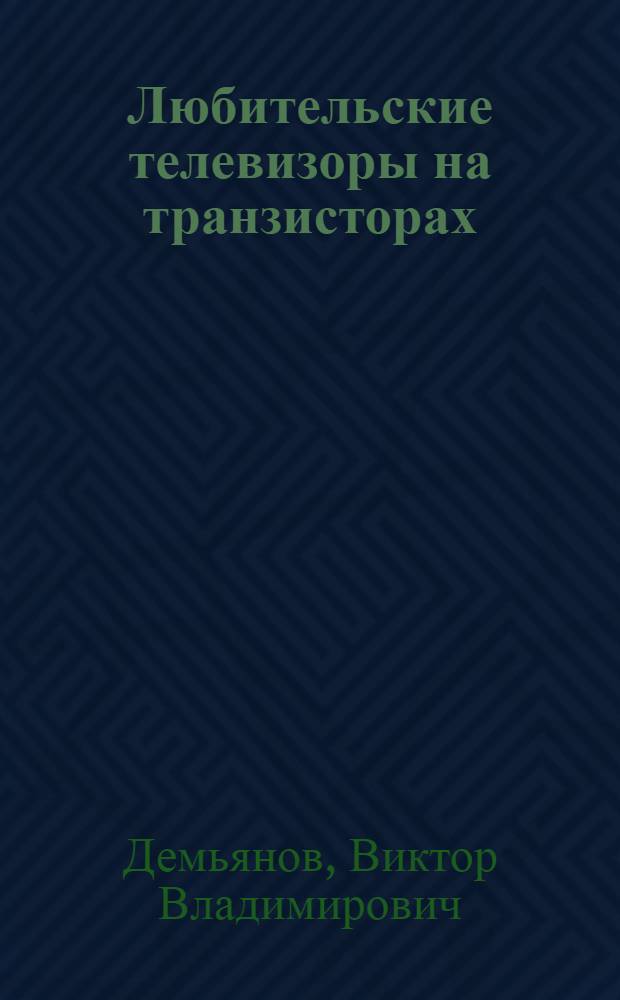 Любительские телевизоры на транзисторах

Демьянов, Виктор Владимирович